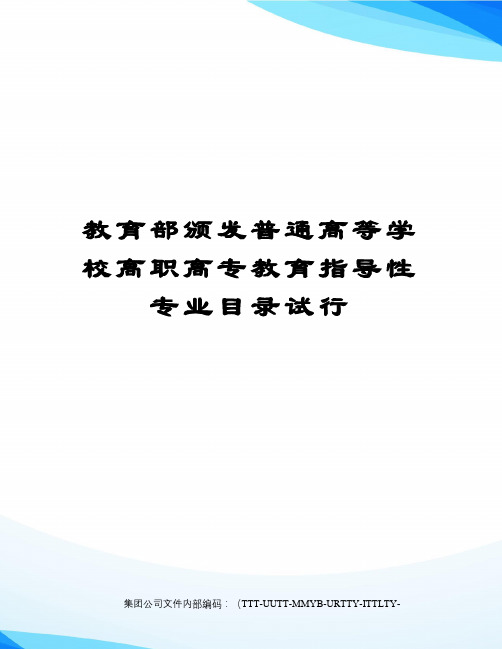 教育部颁发普通高等学校高职高专教育指导性专业目录试行

集团公司文件内部编码：（TTT-UUTT-MMYB-URTTY-ITTLTY-